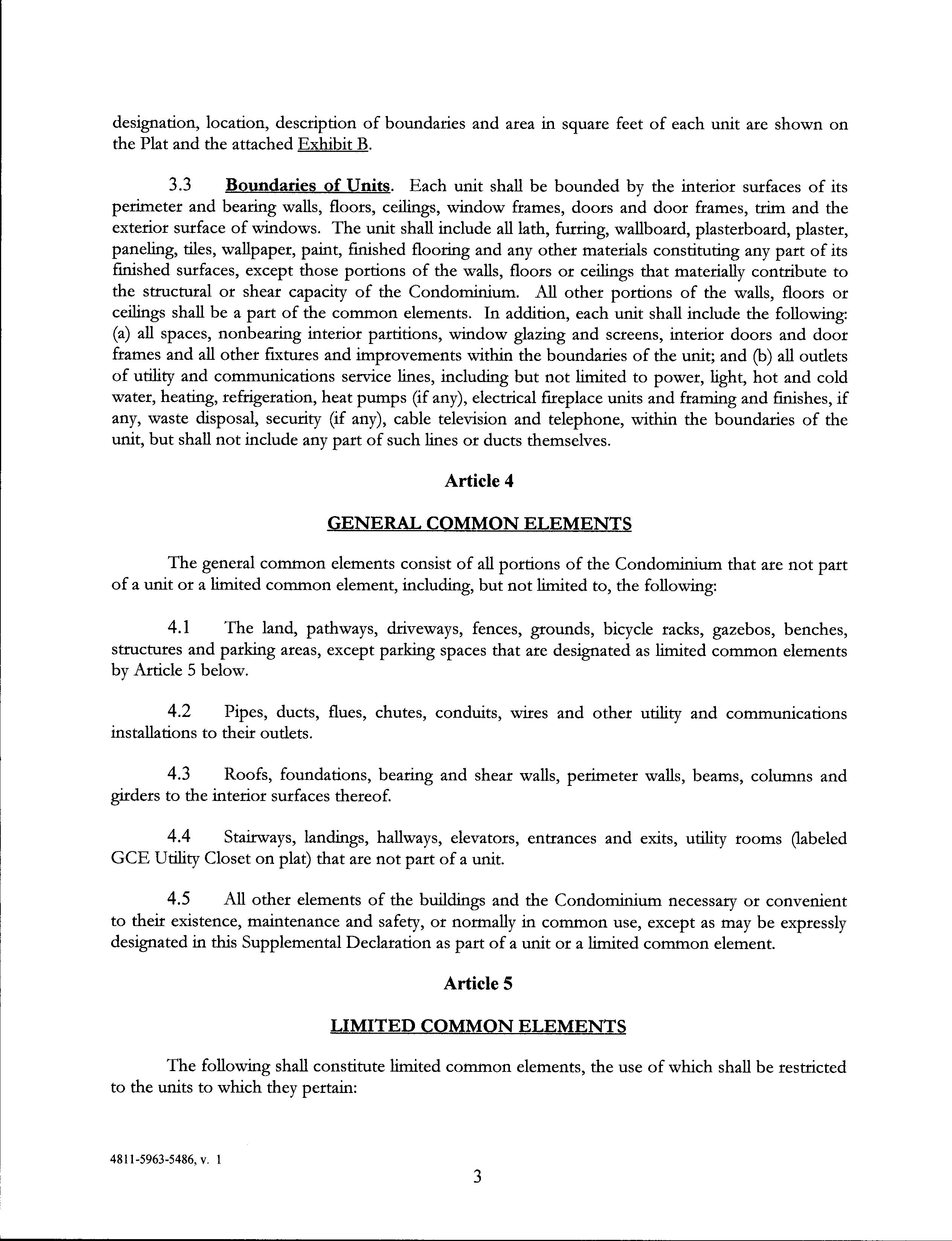 designation, location, description of boundaries and area in square feet of each unit are shown on the Plat and the attached Exhibit B.

3.3 Boundaries of Units. Each unit shall be bounded by the interior surfaces of its perimeter and bearing walls, floors, ceilings, window frames, doors and door frames, trim and the exterior surface of windows. The unit shall include all lath, furring, wallboard, plasterboard, plaster, paneling, tiles, wallpaper, paint, finished flooring and any other materials constituting any part of its finished surfaces, except those portions of the walls, floors or ceilings that materially contribute to the structural or shear capacity of the Condominium. All other portions of the walls, floors or ceilings shall be a part of the common elements. In addition, each unit shall include the following: (a) all spaces, nonbearing interior partitions, window glazing and screens, interior doors and door frames and all other fixtures and improvements within the boundaries of the unit; and (b) all outlets of utility and communications service lines, including but not limited to power, light, hot and cold water, heating, refrigeration, heat pumps (if any), electrical fireplace units and framing and finishes, if any, waste disposal, security (if any), cable television and telephone, within the boundaries of the unit, but shall not include any part of such lines or ducts themselves.

Article 4

GENERAL COMMON ELEMENTS

The general common elements consist of all portions of the Condominium that are not part of a unit or a limited common element, including, but not limited to, the following:

4.1 The land, pathways, driveways, fences, grounds, bicycle racks, gazebos, benches, structures and parking areas, except parking spaces that are designated as limited common elements by Article 5 below.

4.2 Pipes, ducts, flues, chutes, conduits, wires and other utility and communications installations to their outlets.

4.3 Roofs, foundations, bearing and shear walls, perimeter walls, beams, columns and girders to the interior surfaces thereof.

4.4 Stairways, landings, hallways, elevators, entrances and exits, utility rooms (labeled GCE Utility Closet on plat) that are not part of a unit.

4.5 All other elements of the buildings and the Condominium necessary or convenient to their existence, maintenance and safety, or normally in common use, except as may be expressly designated in this Supplemental Declaration as part of a unit or a limited common element.

Article 5

LIMITED COMMON ELEMENTS

The following shall constitute limited common elements, the use of which shall be restricted to the units to which they pertain:

4811-5963-5486, v. 1

3